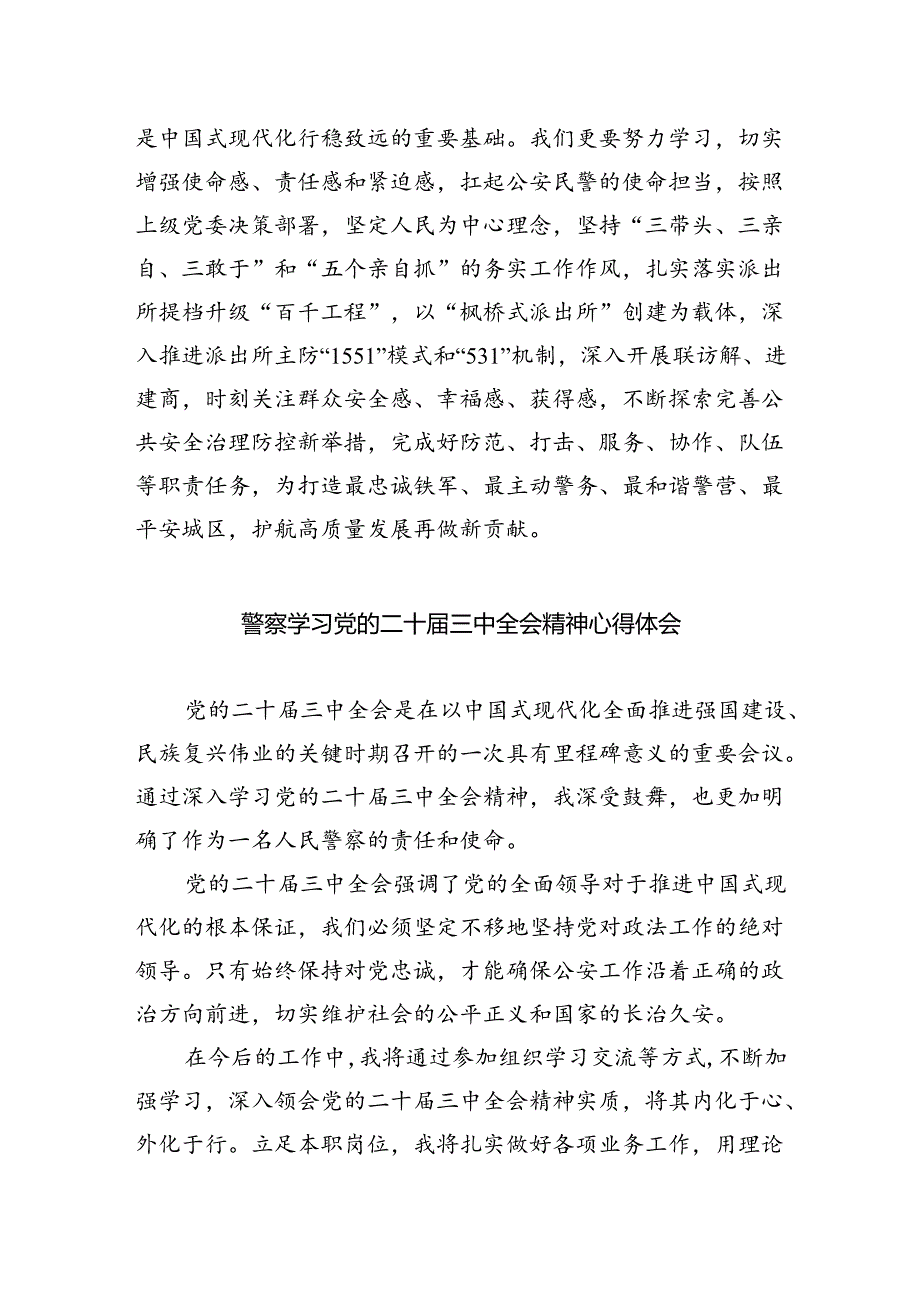 是中国式现代化行稳致远的重要基础。我们更要努力学习，切实增强使命感、责任感和紧迫感，扛起公安民警的使命担当，按照上级党委决策部署，坚定人民为中心理念，坚持“三带头、三亲自、三敢于”和“五个亲自抓”的务实工作作风，扎实落实派出所提档升级“百千工程”，以“枫桥式派出所”创建为载体，深入推进派出所主防“1551”模式和“531”机制，深入开展联访解、进建商，时刻关注群众安全感、幸福感、获得感，不断探索完善公共安全治理防控新举措，完成好防范、打击、服务、协作、队伍等职责任务，为打造最忠诚铁军、最主动警务、最和谐警营、最平安城区，护航高质量发展再做新贡献。

警察学习党的二十届三中全会精神心得体会

党的二十届三中全会是在以中国式现代化全面推进强国建设、民族复兴伟业的关键时期召开的一次具有里程碑意义的重要会议。通过深入学习党的二十届三中全会精神，我深受鼓舞，也更加明确了作为一名人民警察的责任和使命。

党的二十届三中全会强调了党的全面领导对于推进中国式现代化的根本保证，我们必须坚定不移地坚持党对政法工作的绝对领导。只有始终保持对党忠诚，才能确保公安工作沿着正确的政治方向前进，切实维护社会的公平正义和国家的长治久安。

在今后的工作中，我将通过参加组织学习交流等方式，不断加强学习，深入领会党的二十届三中全会精神实质，将其内化于心、外化于行。立足本职岗位，我将扎实做好各项业务工作，用理论